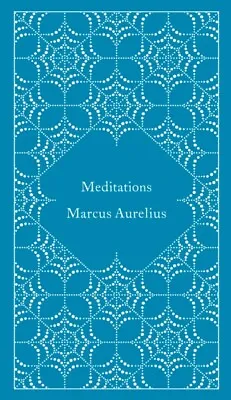 Meditations
Marcus Aurelius